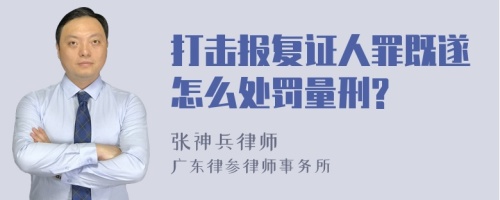 打击报复证人罪既遂怎么处罚量刑?

张神兵律师
广东律参律师事务所